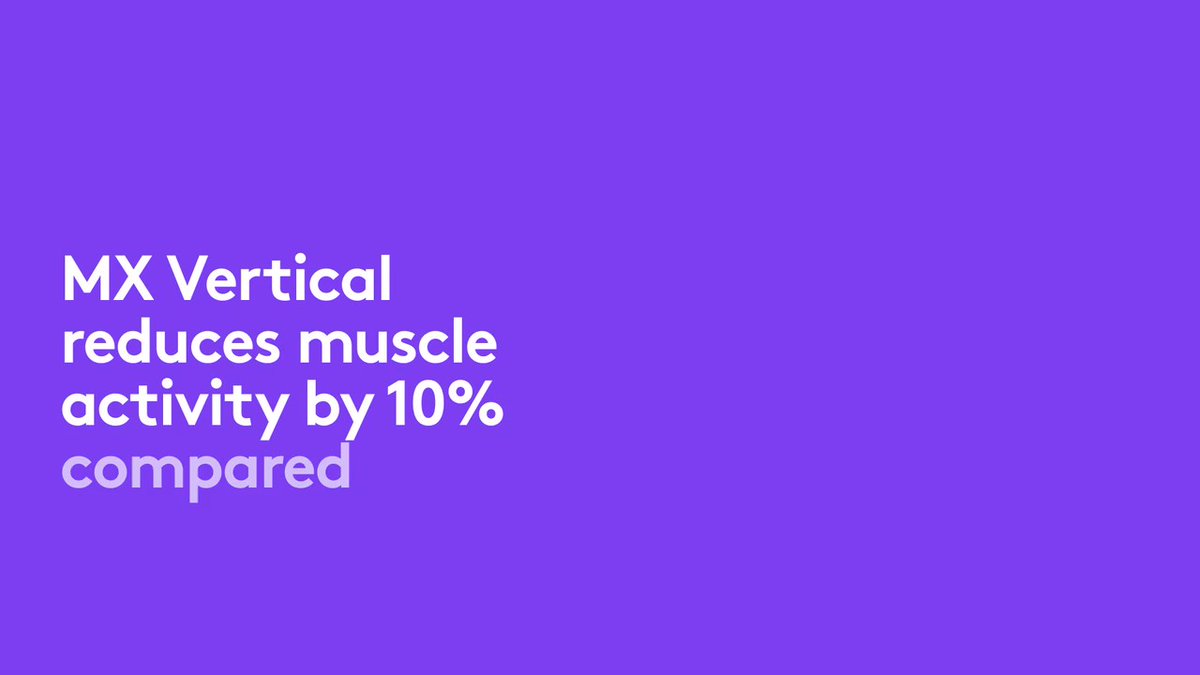 MX Vertical reduces muscle activity by 10% compared